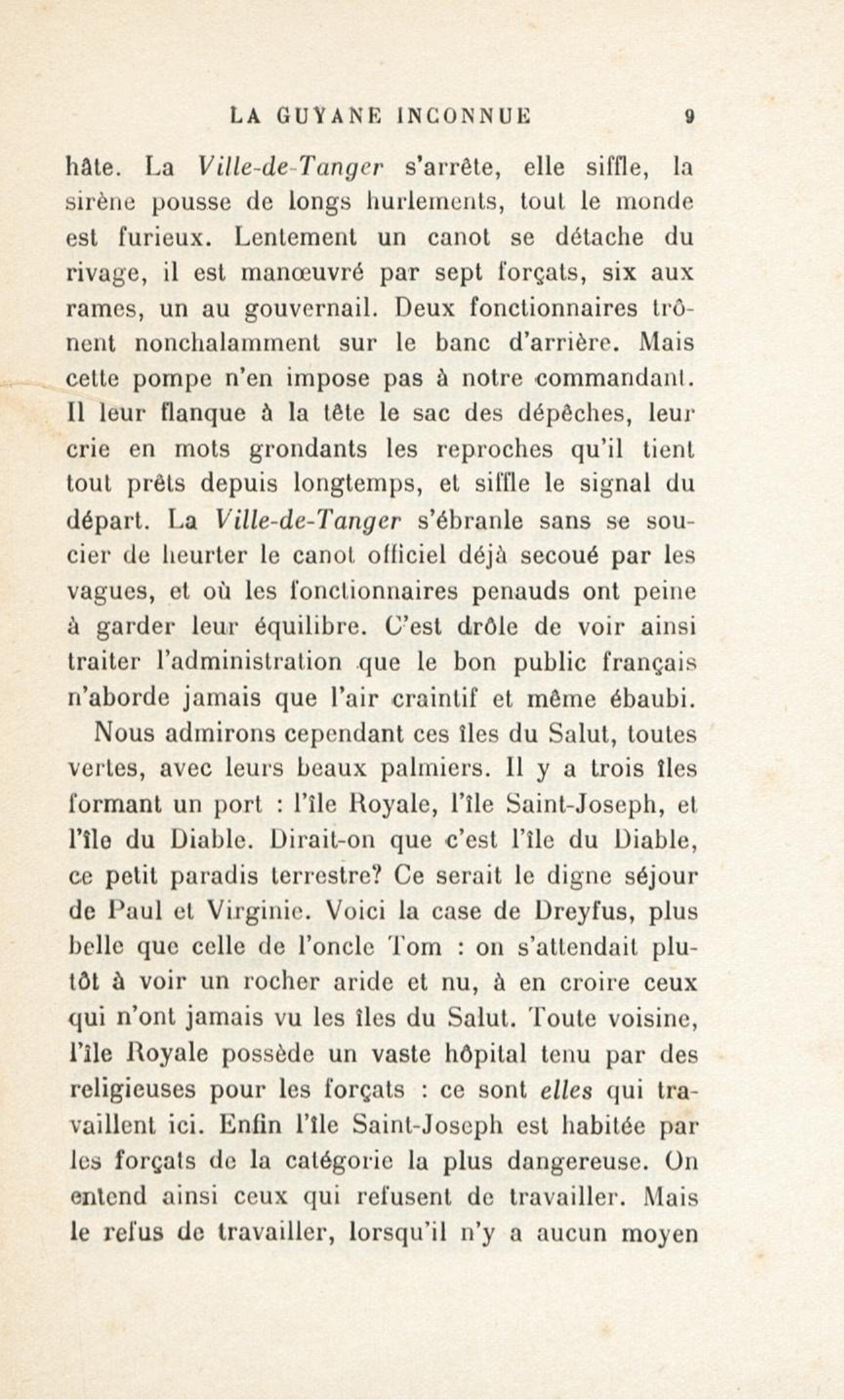 LA GUYANE INCONNUE 9

hâte. La Ville-de-Tanger s'arrête, elle siffle, la sirène pousse de longs hurlements, tout le monde est furieux. Lentement un canot se détache du rivage, il est manœuvré par sept forçats, six aux rames, un au gouvernail. Deux fonctionnaires trônent nonchalamment sur le banc d'arrière. Mais cette pompe n'en impose pas à notre commandant. Il leur flanque à la tête le sac des dépêches, leur crie en mots grondants les reproches qu'il tient tout prêts depuis longtemps, et siffle le signal du départ. La Ville-de-Tanger s'ébranle sans se soucier de heurter le canot officiel déjà secoué par les vagues, et où les fonctionnaires penauds ont peine à garder leur équilibre. C'est drôle de voir ainsi traiter l'administration que le bon public français n'aborde jamais que l'air craintif et même ébaubi.

Nous admirons cependant ces îles du Salut, toutes vertes, avec leurs beaux palmiers. Il y a trois îles formant un port : l'île Royale, l'île Saint-Joseph, et l'île du Diable. Dirait-on que c'est l'île du Diable, ce petit paradis terrestre? Ce serait le digne séjour de Paul et Virginie. Voici la case de Dreyfus, plus belle que celle de l'oncle Tom : on s'attendait plutôt à voir un rocher aride et nu, à en croire ceux qui n'ont jamais vu les îles du Salut. Toute voisine, l'île Royale possède un vaste hôpital tenu par des religieuses pour les forçats : ce sont elles qui travaillent ici. Enfin l'île Saint-Joseph est habitée par les forçats de la catégorie la plus dangereuse. On entend ainsi ceux qui refusent de travailler. Mais le refus de travailler, lorsqu'il n'y a aucun moyen